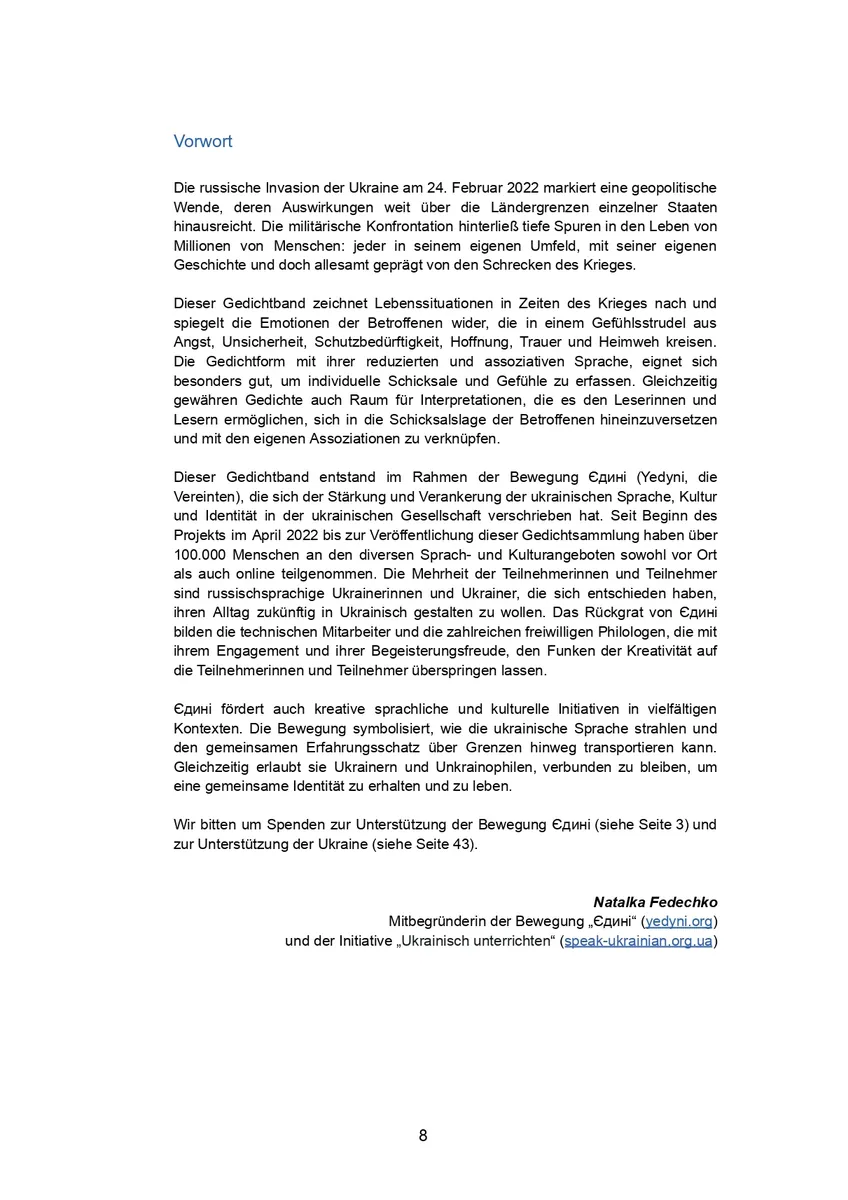 Vorwort

Die russische Invasion der Ukraine am 24. Februar 2022 markiert eine geopolitische Wende, deren Auswirkungen weit über die Ländergrenzen einzelner Staaten hinausreicht. Die militärische Konfrontation hinterließ tiefe Spuren in den Leben von Millionen von Menschen: jeder in seinem eigenen Umfeld, mit seiner eigenen Geschichte und doch allesamt geprägt von den Schrecken des Krieges.

Dieser Gedichtband zeichnet Lebenssituationen in Zeiten des Krieges nach und spiegelt die Emotionen der Betroffenen wider, die in einem Gefühlsstrudel aus Angst, Unsicherheit, Schutzbedürftigkeit, Hoffnung, Trauer und Heimweh kreisen. Die Gedichtform mit ihrer reduzierten und assoziativen Sprache, eignet sich besonders gut, um individuelle Schicksale und Gefühle zu erfassen. Gleichzeitig gewähren Gedichte auch Raum für Interpretationen, die es den Leserinnen und Lesern ermöglichen, sich in die Schicksalslage der Betroffenen hineinzuversetzen und mit den eigenen Assoziationen zu verknüpfen.

Dieser Gedichtband entstand im Rahmen der Bewegung Єдині (Yedyni, die Vereinten), die sich der Stärkung und Verankerung der ukrainischen Sprache, Kultur und Identität in der ukrainischen Gesellschaft verschrieben hat. Seit Beginn des Projekts im April 2022 bis zur Veröffentlichung dieser Gedichtsammlung haben über 100.000 Menschen an den diversen Sprach- und Kulturangeboten sowohl vor Ort als auch online teilgenommen. Die Mehrheit der Teilnehmerinnen und Teilnehmer sind russischsprachige Ukrainerinnen und Ukrainer, die sich entschieden haben, ihren Alltag zukünftig in Ukrainisch gestalten zu wollen. Das Rückgrat von Єдині bilden die technischen Mitarbeiter und die zahlreichen freiwilligen Philologen, die mit ihrem Engagement und ihrer Begeisterungsfreude, den Funken der Kreativität auf die Teilnehmerinnen und Teilnehmer überspringen lassen.

Єдині fördert auch kreative sprachliche und kulturelle Initiativen in vielfältigen Kontexten. Die Bewegung symbolisiert, wie die ukrainische Sprache strahlen und den gemeinsamen Erfahrungsschatz über Grenzen hinweg transportieren kann. Gleichzeitig erlaubt sie Ukrainern und Unkrainophilen, verbunden zu bleiben, um eine gemeinsame Identität zu erhalten und zu leben.

Wir bitten um Spenden zur Unterstützung der Bewegung Єдині (siehe Seite 3) und zur Unterstützung der Ukraine (siehe Seite 43).

Natalka Fedechko
Mitbegründerin der Bewegung „Єдині“ (yedyni.org)
und der Initiative „Ukrainisch unterrichten“ (speak-ukrainian.org.ua)

8